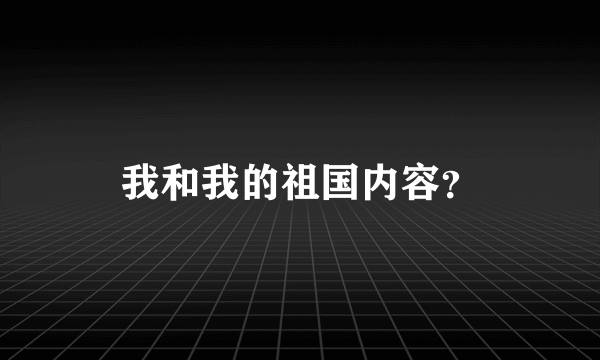 我和我的祖国内容?